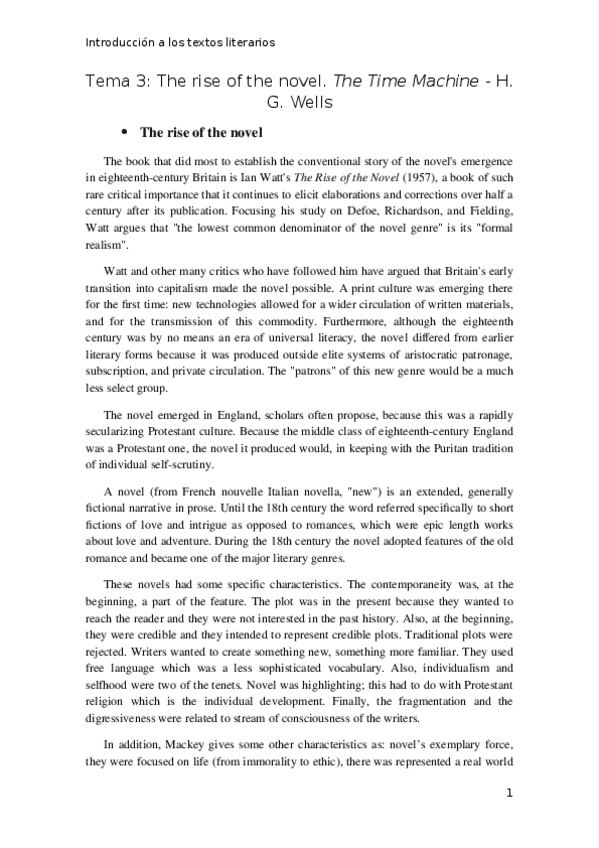 Introducción a los textos literarios

Tema 3: The rise of the novel. The Time Machine - H. G. Wells

• The rise of the novel

The book that did most to establish the conventional story of the novel's emergence in eighteenth-century Britain is Ian Watt's The Rise of the Novel (1957), a book of such rare critical importance that it continues to elicit elaborations and corrections over half a century after its publication. Focusing his study on Defoe, Richardson, and Fielding, Watt argues that "the lowest common denominator of the novel genre" is its "formal realism".

Watt and other many critics who have followed him have argued that Britain's early transition into capitalism made the novel possible. A print culture was emerging there for the first time: new technologies allowed for a wider circulation of written materials, and for the transmission of this commodity. Furthermore, although the eighteenth century was by no means an era of universal literacy, the novel differed from earlier literary forms because it was produced outside elite systems of aristocratic patronage, subscription, and private circulation. The "patrons" of this new genre would be a much less select group.

The novel emerged in England, scholars often propose, because this was a rapidly secularizing Protestant culture. Because the middle class of eighteenth-century England was a Protestant one, the novel it produced would, in keeping with the Puritan tradition of individual self-scrutiny.

A novel (from French nouvelle Italian novella, "new") is an extended, generally fictional narrative in prose. Until the 18th century the word referred specifically to short fictions of love and intrigue as opposed to romances, which were epic length works about love and adventure. During the 18th century the novel adopted features of the old romance and became one of the major literary genres.

These novels had some specific characteristics. The contemporaneity was, at the beginning, a part of the feature. The plot was in the present because they wanted to reach the reader and they were not interested in the past history. Also, at the beginning, they were credible and they intended to represent credible plots. Traditional plots were rejected. Writers wanted to create something new, something more familiar. They used free language which was a less sophisticated vocabulary. Also, individualism and selfhood were two of the tenets. Novel was highlighting; this had to do with Protestant religion which is the individual development. Finally, the fragmentation and the digressiveness were related to stream of consciousness of the writers.

In addition, Mackey gives some other characteristics as: novel's exemplary force, they were focused on life (from immorality to ethic), there was represented a real world

1